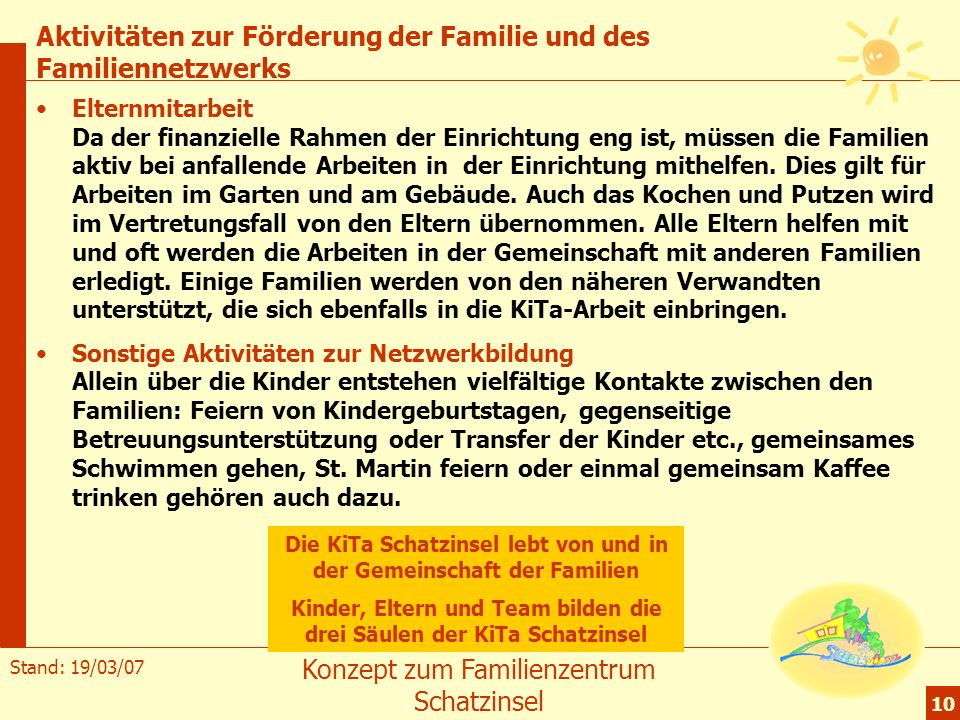 Aktivitäten zur Förderung der Familie und des Familiennetzwerks

• Elternmitarbeit
Da der finanzielle Rahmen der Einrichtung eng ist, müssen die Familien aktiv bei anfallende Arbeiten in der Einrichtung mithelfen. Dies gilt für Arbeiten im Garten und am Gebäude. Auch das Kochen und Putzen wird im Vertretungsfall von den Eltern übernommen. Alle Eltern helfen mit und oft werden die Arbeiten in der Gemeinschaft mit anderen Familien erledigt. Einige Familien werden von den näheren Verwandten unterstützt, die sich ebenfalls in die KiTa-Arbeit einbringen.

• Sonstige Aktivitäten zur Netzwerkbildung
Allein über die Kinder entstehen vielfältige Kontakte zwischen den Familien: Feiern von Kindergeburtstagen, gegenseitige Betreuungsunterstützung oder Transfer der Kinder etc., gemeinsames Schwimmen gehen, St. Martin feiern oder einmal gemeinsam Kaffee trinken gehören auch dazu.

Die KiTa Schatzinsel lebt von und in der Gemeinschaft der Familien

Kinder, Eltern und Team bilden die drei Säulen der KiTa Schatzinsel

Stand: 19/03/07

Konzept zum Familienzentrum Schatzinsel

10